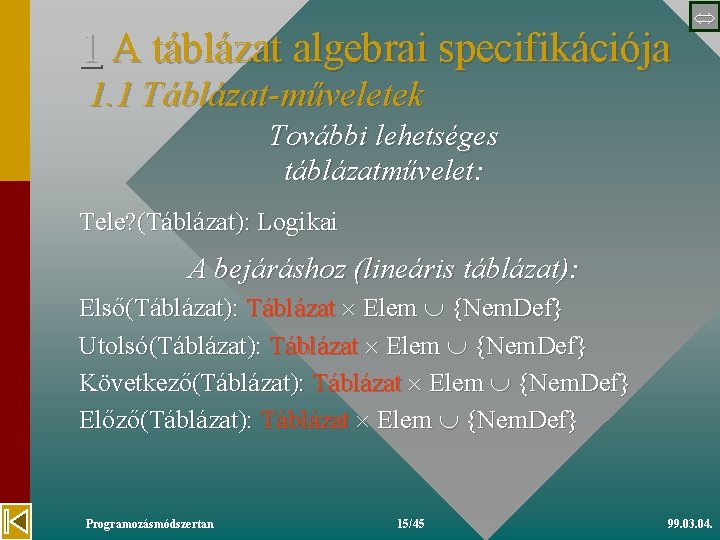 1 A táblázat algebrai specifikációja
1.1 Táblázat-műveletek

További lehetséges táblázatművelet:

Tele?(Táblázat): Logikai

A bejáráshoz (lineáris táblázat):

Első(Táblázat): Táblázat $\times$ Elem $\cup$ {NemDef}

Utolsó(Táblázat): Táblázat $\times$ Elem $\cup$ {NemDef}

Következő(Táblázat): Táblázat $\times$ Elem $\cup$ {NemDef}

Előző(Táblázat): Táblázat $\times$ Elem $\cup$ {NemDef}

Programozásmódszertan 15/45 99.03.04.